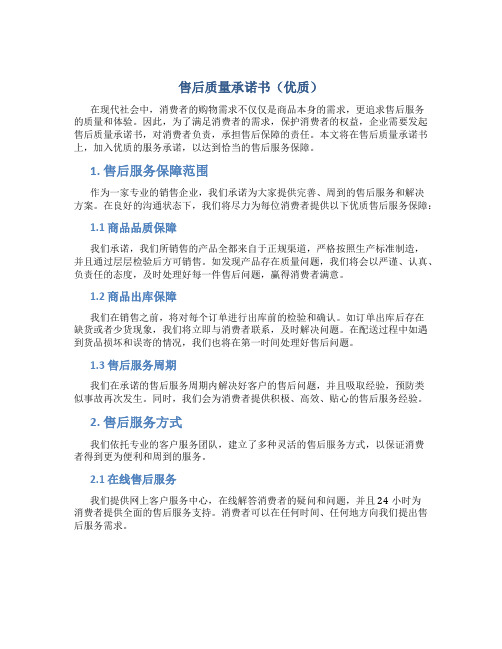 售后质量承诺书（优质）

在现代社会中，消费者的购物需求不仅仅是商品本身的需求，更追求售后服务的质量和体验。因此，为了满足消费者的需求，保护消费者的权益，企业需要发起售后质量承诺书，对消费者负责，承担售后保障的责任。本文将在售后质量承诺书上，加入优质的服务承诺，以达到恰当的售后服务保障。

1. 售后服务保障范围

作为一家专业的销售企业，我们承诺为大家提供完善、周到的售后服务和解决方案。在良好的沟通状态下，我们将尽力为每位消费者提供以下优质售后服务保障：

1.1 商品品质保障

我们承诺，我们所销售的产品全都来自于正规渠道，严格按照生产标准制造，并且通过层层检验后方可销售。如发现产品存在质量问题，我们将会以严谨、认真、负责任的态度，及时处理好每一件售后问题，赢得消费者满意。

1.2 商品出库保障

我们在销售之前，将对每个订单进行出库前的检验和确认。如订单出库后存在缺货或者少货现象，我们将立即与消费者联系，及时解决问题。在配送过程中如遇到货品损坏和误寄的情况，我们也将在第一时间处理好售后问题。

1.3 售后服务周期

我们在承诺的售后服务周期内解决好客户的售后问题，并且吸取经验，预防类似事故再次发生。同时，我们会为消费者提供积极、高效、贴心的售后服务经验。

2. 售后服务方式

我们依托专业的客户服务团队，建立了多种灵活的售后服务方式，以保证消费者得到更为便利和周到的服务。

2.1 在线售后服务

我们提供网上客户服务中心，在线解答消费者的疑问和问题，并且 24 小时为消费者提供全面的售后服务支持。消费者可以在任何时间、任何地方向我们提出售后服务需求。